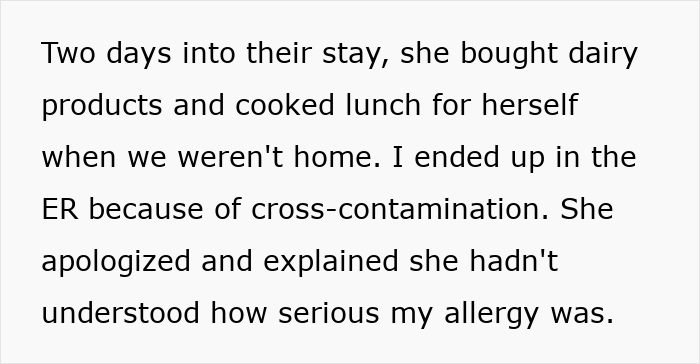 Two days into their stay, she bought dairy products and cooked lunch for herself when we weren't home. I ended up in the ER because of cross-contamination. She apologized and explained she hadn't understood how serious my allergy was.